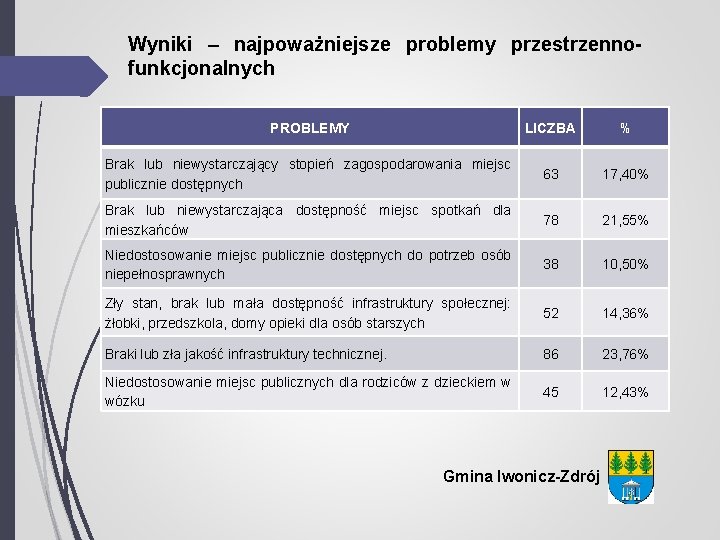 Wyniki – najpoważniejsze problemy przestrzenno-funkcjonalnych

| PROBLEMY | LICZBA | % |
|---|---|---|
| Brak lub niewystarczający stopień zagospodarowania miejsc publicznie dostępnych | 63 | 17,40% |
| Brak lub niewystarczająca dostępność miejsc spotkań dla mieszkańców | 78 | 21,55% |
| Niedostosowanie miejsc publicznie dostępnych do potrzeb osób niepełnosprawnych | 38 | 10,50% |
| Zły stan, brak lub mała dostępność infrastruktury społecznej: żłobki, przedszkola, domy opieki dla osób starszych | 52 | 14,36% |
| Braki lub zła jakość infrastruktury technicznej. | 86 | 23,76% |
| Niedostosowanie miejsc publicznych dla rodziców z dzieckiem w wózku | 45 | 12,43% |

Gmina Iwonicz-Zdrój